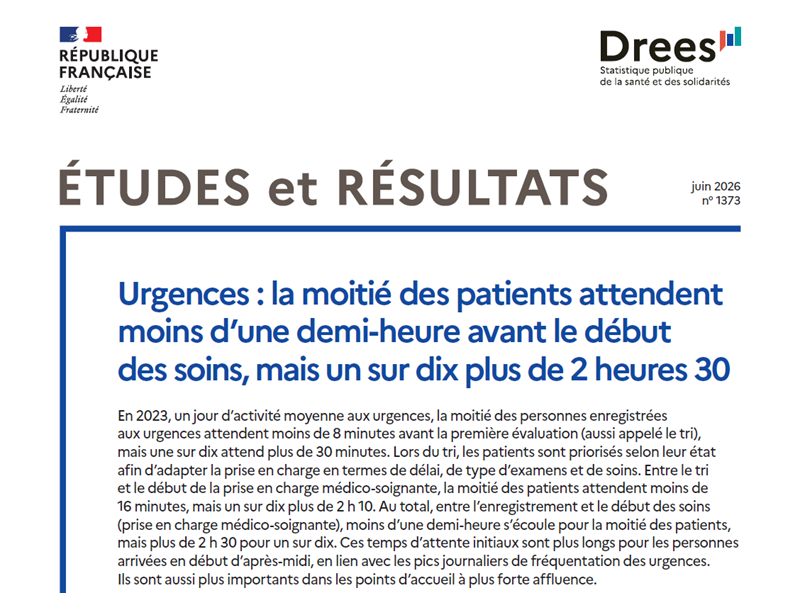 RÉPUBLIQUE FRANÇAISE
Liberté
Égalité
Fraternité

Drees
Statistique publique de la santé et des solidarités

ÉTUDES et RÉSULTATS

juin 2026
n° 1373

Urgences : la moitié des patients attendent moins d'une demi-heure avant le début des soins, mais un sur dix plus de 2 heures 30

En 2023, un jour d'activité moyenne aux urgences, la moitié des personnes enregistrées aux urgences attendent moins de 8 minutes avant la première évaluation (aussi appelé le tri), mais une sur dix attend plus de 30 minutes. Lors du tri, les patients sont priorisés selon leur état afin d'adapter la prise en charge en termes de délai, de type d'examens et de soins. Entre le tri et le début de la prise en charge médico-soignante, la moitié des patients attendent moins de 16 minutes, mais un sur dix plus de 2 h 10. Au total, entre l'enregistrement et le début des soins (prise en charge médico-soignante), moins d'une demi-heure s'écoule pour la moitié des patients, mais plus de 2 h 30 pour un sur dix. Ces temps d'attente initiaux sont plus longs pour les personnes arrivées en début d'après-midi, en lien avec les pics journaliers de fréquentation des urgences. Ils sont aussi plus importants dans les points d'accueil à plus forte affluence.